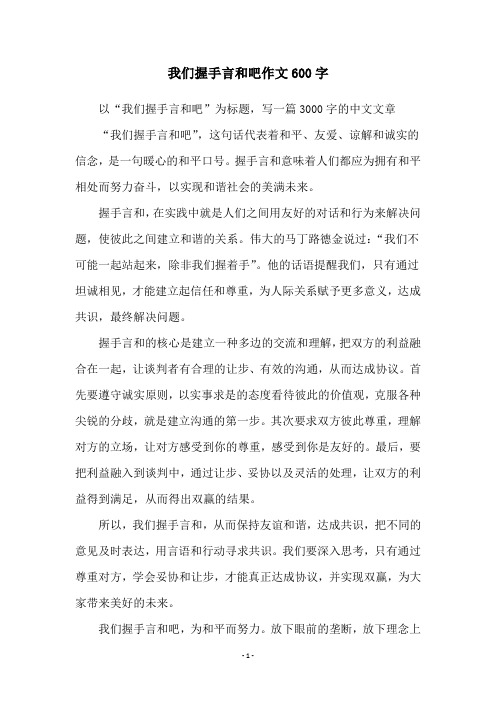 我们握手言和吧作文600字

以“我们握手言和吧”为标题，写一篇3000字的中文文章

“我们握手言和吧”，这句话代表着和平、友爱、谅解和诚实的信念，是一句暖心的和平口号。握手言和意味着人们都应为拥有和平相处而努力奋斗，以实现和谐社会的美满未来。

握手言和，在实践中就是人们之间用友好的对话和行为来解决问题，使彼此之间建立和谐的关系。伟大的马丁路德金说过：“我们不可能一起站起来，除非我们握着手”。他的话语提醒我们，只有通过坦诚相见，才能建立起信任和尊重，为人际关系赋予更多意义，达成共识，最终解决问题。

握手言和的核心是建立一种多边的交流和理解，把双方的利益融合在一起，让谈判者有合理的让步、有效的沟通，从而达成协议。首先要遵守诚实原则，以实事求是的态度看待彼此的价值观，克服各种尖锐的分歧，就是建立沟通的第一步。其次要求双方彼此尊重，理解对方的立场，让对方感受到你的尊重，感受到你是友好的。最后，要把利益融入到谈判中，通过让步、妥协以及灵活的处理，让双方的利益得到满足，从而得出双赢的结果。

所以，我们握手言和，从而保持友谊和谐，达成共识，把不同的意见及时表达，用言语和行动寻求共识。我们要深入思考，只有通过尊重对方，学会妥协和让步，才能真正达成协议，并实现双赢，为大家带来美好的未来。

我们握手言和吧，为和平而努力。放下眼前的垄断，放下理念上

- 1 -